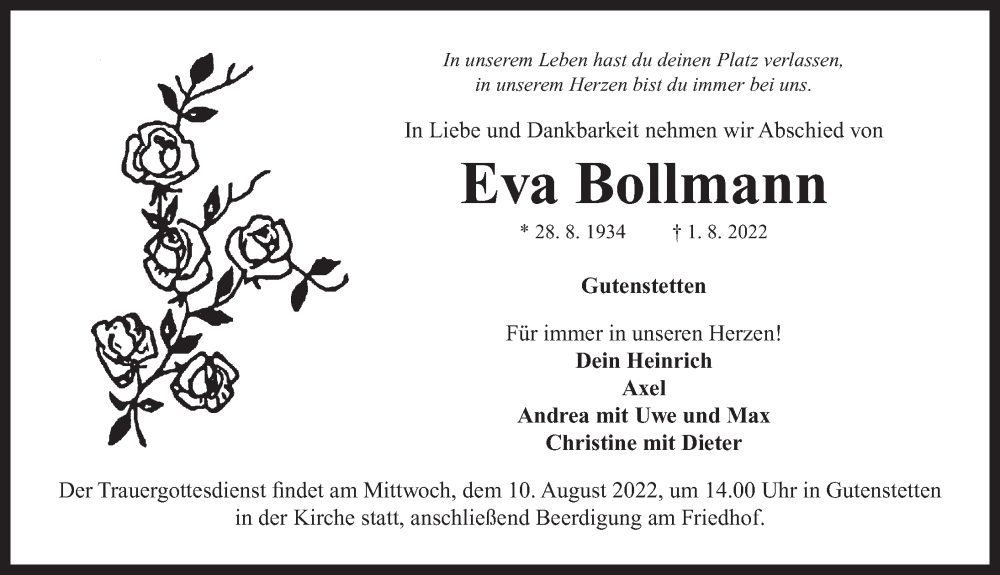 In unserem Leben hast du deinen Platz verlassen,
in unserem Herzen bist du immer bei uns.

In Liebe und Dankbarkeit nehmen wir Abschied von

Eva Bollmann

* 28. 8. 1934 † 1. 8. 2022

Gutenstetten

Für immer in unseren Herzen!
Dein Heinrich
Axel
Andrea mit Uwe und Max
Christine mit Dieter

Der Trauergottesdienst findet am Mittwoch, dem 10. August 2022, um 14.00 Uhr in Gutenstetten in der Kirche statt, anschließend Beerdigung am Friedhof.